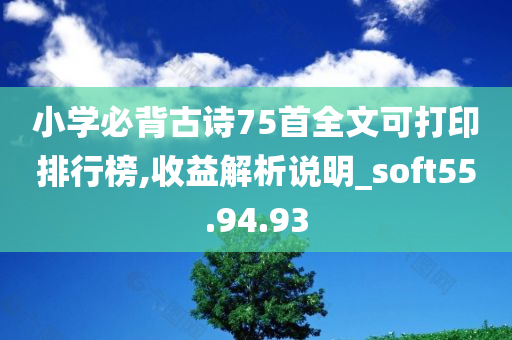 小学必背古诗75首全文可打印排行榜,收益解析说明_soft55.94.93